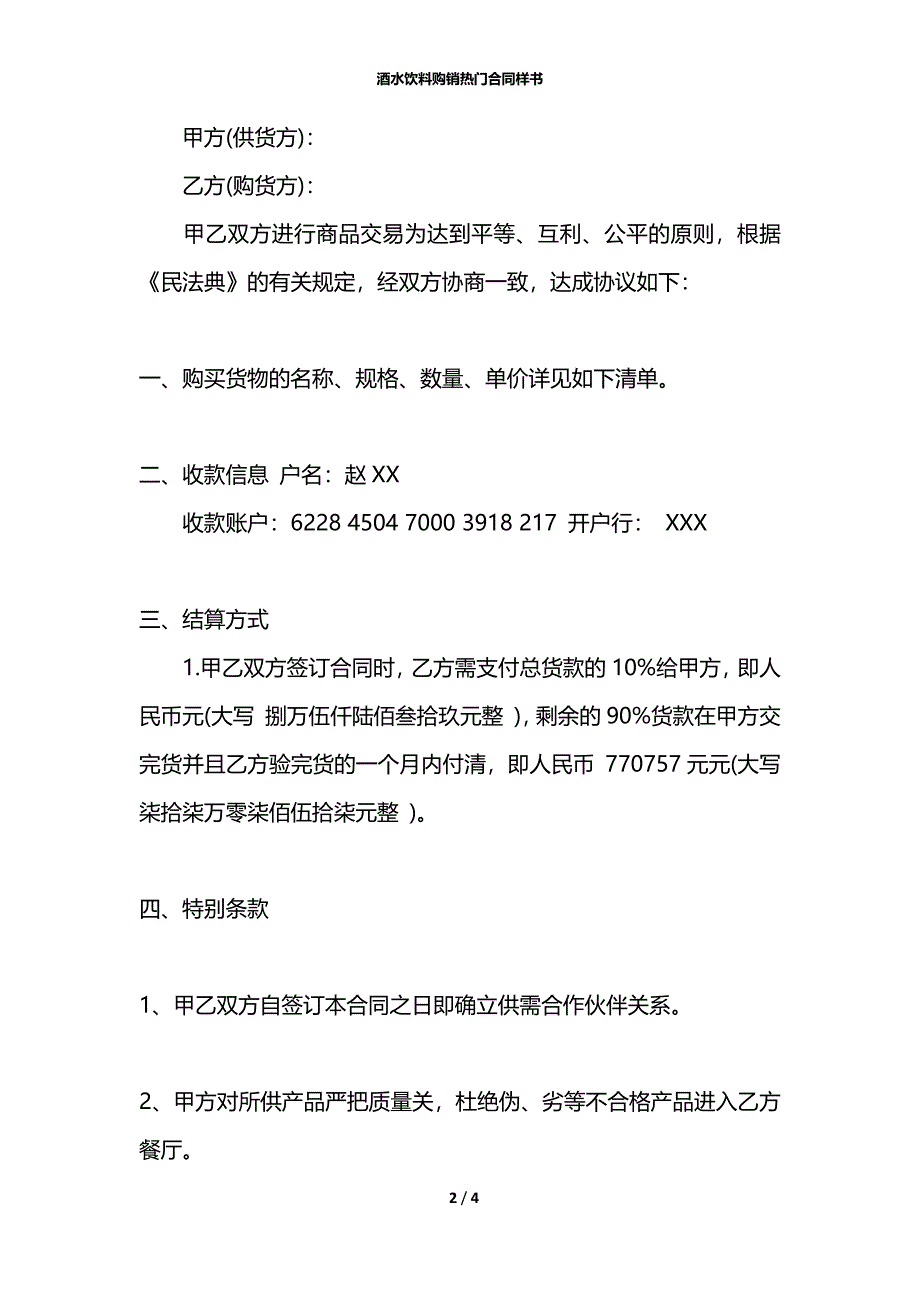 酒水饮料购销热门合同样书

甲方(供货方)：

乙方(购货方)：

甲乙双方进行商品交易为达到平等、互利、公平的原则，根据《民法典》的有关规定，经双方协商一致，达成协议如下：

一、购买货物的名称、规格、数量、单价详见如下清单。

二、收款信息 户名：赵 XX

收款账户：6228 4504 7000 3918 217 开户行： XXX

三、结算方式

1.甲乙双方签订合同时，乙方需支付总货款的 10%给甲方，即人民币元(大写 捌万伍仟陆佰叁拾玖元整 )，剩余的 90%货款在甲方交完货并且乙方验完货的一个月内付清，即人民币 770757 元元(大写 柒拾柒万零柒佰伍拾柒元整 )。

四、特别条款

1、甲乙双方自签订本合同之日即确立供需合作伙伴关系。

2、甲方对所供产品严把质量关，杜绝伪、劣等不合格产品进入乙方餐厅。

2 / 4